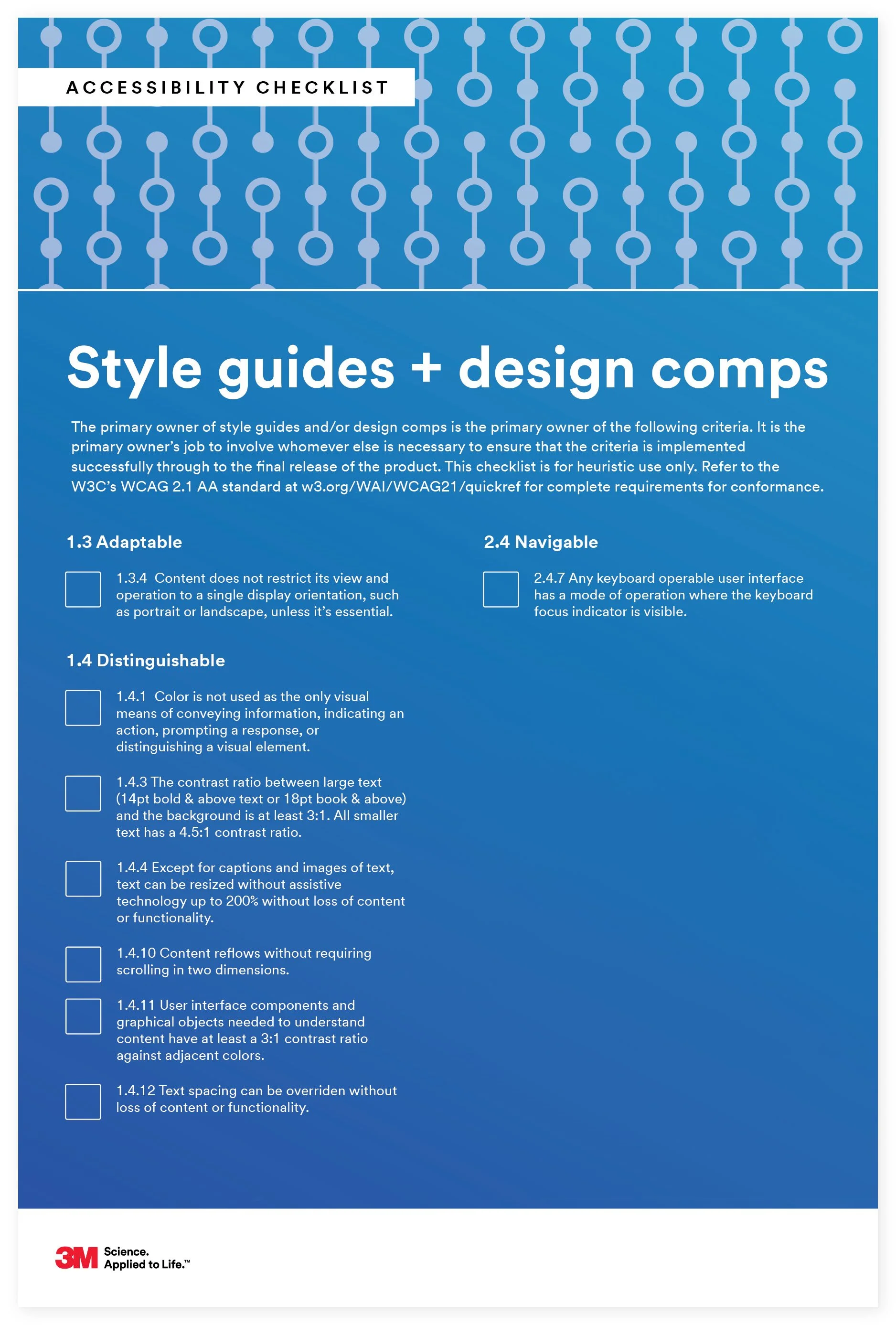 ACCESSIBILITY CHECKLIST

Style guides + design comps

The primary owner of style guides and/or design comps is the primary owner of the following criteria. It is the primary owner's job to involve whomever else is necessary to ensure that the criteria is implemented successfully through to the final release of the product. This checklist is for heuristic use only. Refer to the W3C's WCAG 2.1 AA standard at w3.org/WAI/WCAG21/quickref for complete requirements for conformance.

1.3 Adaptable

☐ 1.3.4 Content does not restrict its view and operation to a single display orientation, such as portrait or landscape, unless it's essential.

1.4 Distinguishable

☐ 1.4.1 Color is not used as the only visual means of conveying information, indicating an action, prompting a response, or distinguishing a visual element.

☐ 1.4.3 The contrast ratio between large text (14pt bold & above text or 18pt book & above) and the background is at least 3:1. All smaller text has a 4.5:1 contrast ratio.

☐ 1.4.4 Except for captions and images of text, text can be resized without assistive technology up to 200% without loss of content or functionality.

☐ 1.4.10 Content reflows without requiring scrolling in two dimensions.

☐ 1.4.11 User interface components and graphical objects needed to understand content have at least a 3:1 contrast ratio against adjacent colors.

☐ 1.4.12 Text spacing can be overriden without loss of content or functionality.

2.4 Navigable

☐ 2.4.7 Any keyboard operable user interface has a mode of operation where the keyboard focus indicator is visible.

3M Science. Applied to Life.™